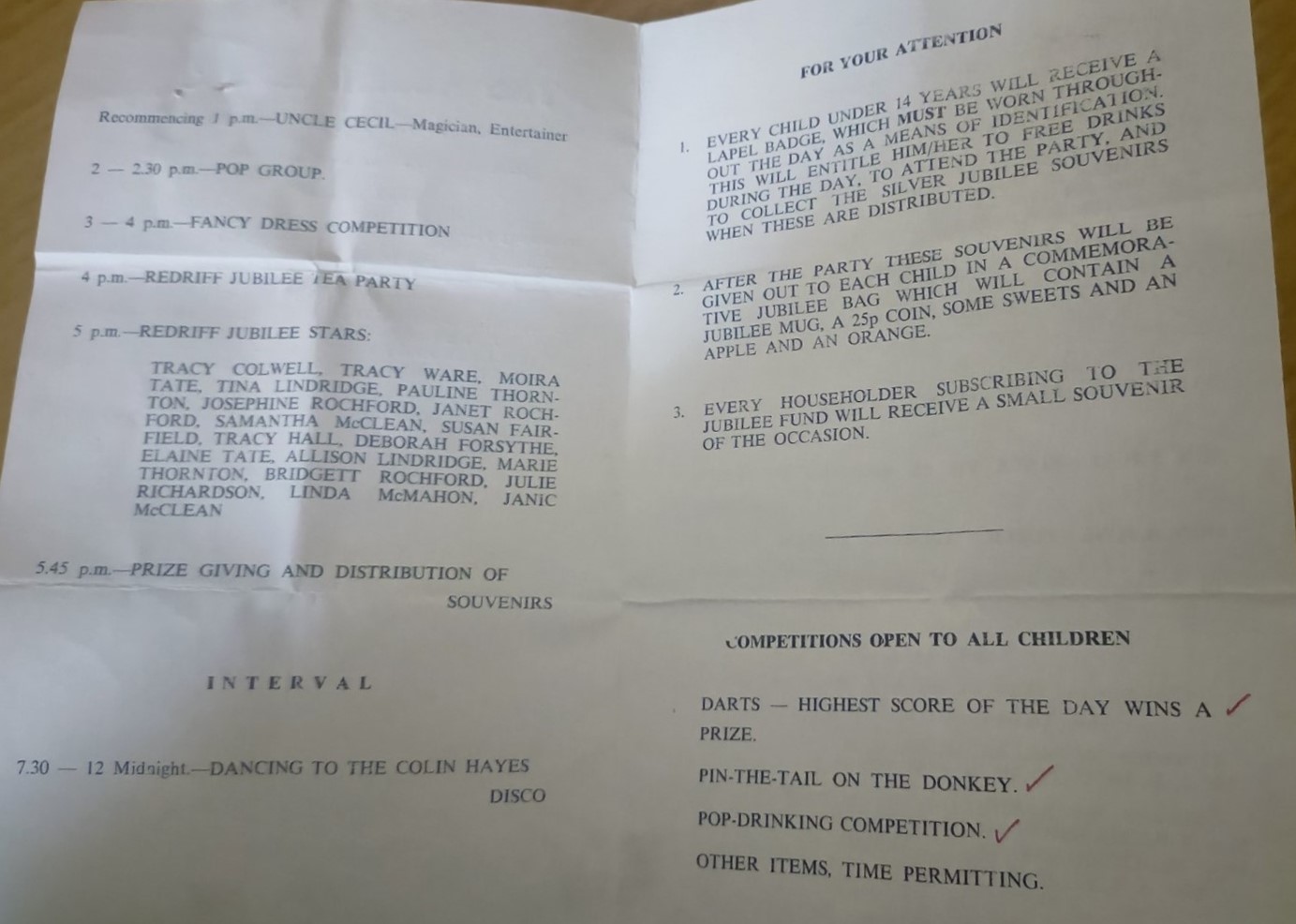 Recommencing 1 p.m.—UNCLE CECIL—Magician, Entertainer

2 — 2.30 p.m.—POP GROUP.

3 — 4 p.m.—FANCY DRESS COMPETITION

4 p.m.—REDRIFF JUBILEE TEA PARTY

5 p.m.—REDRIFF JUBILEE STARS:

TRACY COLWELL, TRACY WARE, MOIRA TATE, TINA LINDRIDGE, PAULINE THORNTON, JOSEPHINE ROCHFORD, JANET ROCHFORD, SAMANTHA McCLEAN, SUSAN FAIRFIELD, TRACY HALL, DEBORAH FORSYTHE, ELAINE TATE, ALLISON LINDRIDGE, MARIE THORNTON, BRIDGETT ROCHFORD, JULIE RICHARDSON, LINDA McMAHON, JANIC McCLEAN

5.45 p.m.—PRIZE GIVING AND DISTRIBUTION OF SOUVENIRS

INTERVAL

7.30 — 12 Midnight.—DANCING TO THE COLIN HAYES DISCO

FOR YOUR ATTENTION

1. EVERY CHILD UNDER 14 YEARS WILL RECEIVE A LAPEL BADGE, WHICH MUST BE WORN THROUGHOUT THE DAY AS A MEANS OF IDENTIFICATION. THIS WILL ENTITLE HIM/HER TO FREE DRINKS DURING THE DAY, TO ATTEND THE PARTY, AND TO COLLECT THE SILVER JUBILEE SOUVENIRS WHEN THESE ARE DISTRIBUTED.

2. AFTER THE PARTY THESE SOUVENIRS WILL BE GIVEN OUT TO EACH CHILD IN A COMMEMORATIVE JUBILEE BAG WHICH WILL CONTAIN A JUBILEE MUG, A 25p COIN, SOME SWEETS AND AN APPLE AND AN ORANGE.

3. EVERY HOUSEHOLDER SUBSCRIBING TO THE JUBILEE FUND WILL RECEIVE A SMALL SOUVENIR OF THE OCCASION.

COMPETITIONS OPEN TO ALL CHILDREN

DARTS — HIGHEST SCORE OF THE DAY WINS A PRIZE. ✓

PIN-THE-TAIL ON THE DONKEY. ✓

POP-DRINKING COMPETITION. ✓

OTHER ITEMS, TIME PERMITTING.